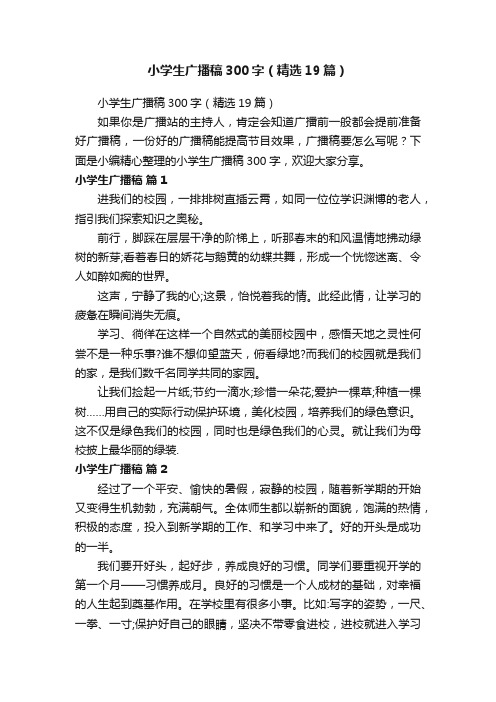 小学生广播稿300字（精选19篇）

小学生广播稿300字（精选19篇）

如果你是广播站的主持人，肯定会知道广播前一般都会提前准备好广播稿，一份好的广播稿能提高节目效果，广播稿要怎么写呢？下面是小编精心整理的小学生广播稿300字，欢迎大家分享。

小学生广播稿 篇1

进我们的校园，一排排树直插云霄，如同一位位学识渊博的老人，指引我们探索知识之奥秘。

前行，脚踩在层层干净的阶梯上，听那春末的和风温情地拂动绿树的新芽;看着春日的娇花与鹅黄的幼蝶共舞，形成一个恍惚迷离、令人如醉如痴的世界。

这声，宁静了我的心;这景，怡悦着我的情。此经此情，让学习的疲惫在瞬间消失无痕。

学习、徜徉在这样一个自然式的美丽校园中，感悟天地之灵性何尝不是一种乐事?谁不想仰望蓝天，俯看绿地?而我们的校园就是我们的家，是我们数千名同学共同的家园。

让我们捡起一片纸;节约一滴水;珍惜一朵花;爱护一棵草;种植一棵树……用自己的实际行动保护环境，美化校园，培养我们的绿色意识。这不仅是绿色我们的校园，同时也是绿色我们的心灵。就让我们为母校披上最华丽的绿装.

小学生广播稿 篇2

经过了一个平安、愉快的暑假，寂静的校园，随着新学期的开始又变得生机勃勃，充满朝气。全体师生都以崭新的面貌，饱满的热情，积极的态度，投入到新学期的工作、和学习中来了。好的开头是成功的一半。

我们要开好头，起好步，养成良好的习惯。同学们要重视开学的第一个月——习惯养成月。良好的习惯是一个人成材的基础，对幸福的人生起到奠基作用。在学校里有很多小事。比如:写字的姿势，一尺、一拳、一寸;保护好自己的眼睛，坚决不带零食进校，进校就进入学习